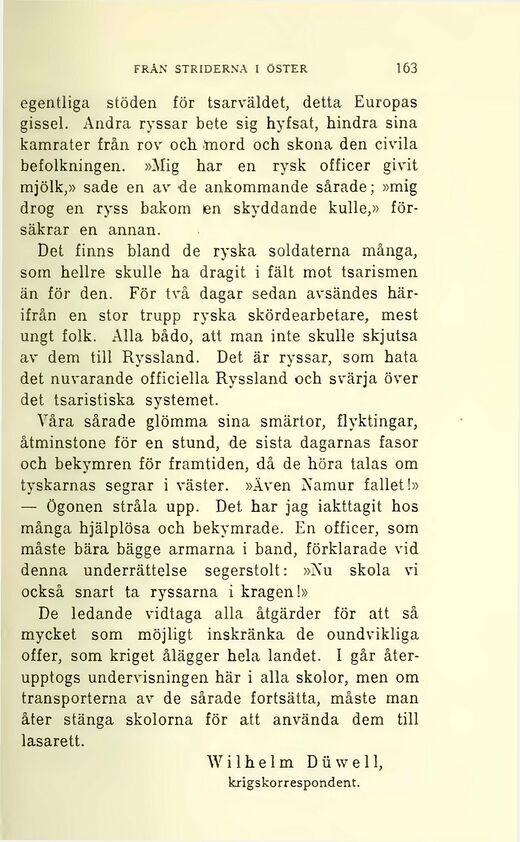 FRÅN STRIDERNA I ÖSTER 163

egentliga stöden för tsarväldet, detta Europas gissel. Andra ryssar bete sig hyfsat, hindra sina kamrater från rov och mord och skona den civila befolkningen. »Mig har en rysk officer givit mjölk,» sade en av de ankommande sårade; »mig drog en ryss bakom en skyddande kulle,» försäkrar en annan.

Det finns bland de ryska soldaterna många, som hellre skulle ha dragit i fält mot tsarismen än för den. För två dagar sedan avsändes härifrån en stor trupp ryska skördearbetare, mest ungt folk. Alla bådo, att man inte skulle skjutsa av dem till Ryssland. Det är ryssar, som hata det nuvarande officiella Ryssland och svärja över det tsaristiska systemet.

Våra sårade glömma sina smärtor, flyktingar, åtminstone för en stund, de sista dagarnas fasor och bekymren för framtiden, då de höra talas om tyskarnas segrar i väster. »Även Namur fallet!» — Ögonen stråla upp. Det har jag iakttagit hos många hjälplösa och bekymrade. En officer, som måste bära bägge armarna i band, förklarade vid denna underrättelse segerstolt: »Nu skola vi också snart ta ryssarna i kragen!»

De ledande vidtaga alla åtgärder för att så mycket som möjligt inskränka de oundvikliga offer, som kriget ålägger hela landet. I går återupptogs undervisningen här i alla skolor, men om transporterna av de sårade fortsätta, måste man åter stänga skolorna för att använda dem till lasarett.

Wilhelm Düwell,
krigskorrespondent.